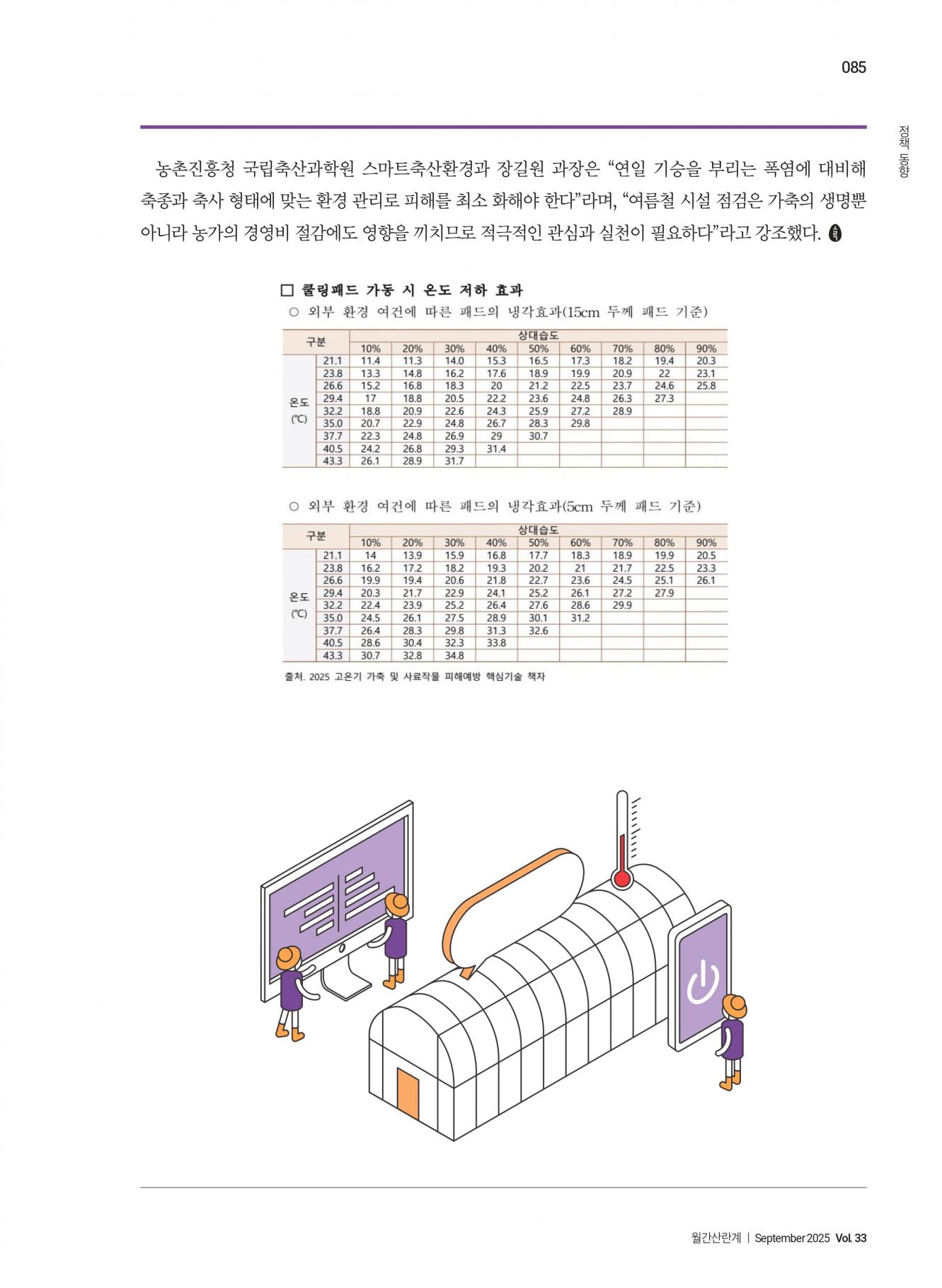 085

정책 동향

농촌진흥청 국립축산과학원 스마트축산환경과 장길원 과장은 “연일 기승을 부리는 폭염에 대비해 축종과 축사 형태에 맞는 환경 관리로 피해를 최소 화해야 한다”라며, “여름철 시설 점검은 가축의 생명뿐 아니라 농가의 경영비 절감에도 영향을 끼치므로 적극적인 관심과 실천이 필요하다”라고 강조했다.

□ 쿨링패드 가동 시 온도 저하 효과

○ 외부 환경 여건에 따른 패드의 냉각효과(15cm 두께 패드 기준)

| 구분 | | 상대습도 | | | | | | | | |
|---|---|---|---|---|---|---|---|---|---|---|
| | | 10% | 20% | 30% | 40% | 50% | 60% | 70% | 80% | 90% |
| 온도 (℃) | 21.1 | 11.4 | 11.3 | 14.0 | 15.3 | 16.5 | 17.3 | 18.2 | 19.4 | 20.3 |
| | 23.8 | 13.3 | 14.8 | 16.2 | 17.6 | 18.9 | 19.9 | 20.9 | 22 | 23.1 |
| | 26.6 | 15.2 | 16.8 | 18.3 | 20 | 21.2 | 22.5 | 23.7 | 24.6 | 25.8 |
| | 29.4 | 17 | 18.8 | 20.5 | 22.2 | 23.6 | 24.8 | 26.3 | 27.3 | |
| | 32.2 | 18.8 | 20.9 | 22.6 | 24.3 | 25.9 | 27.2 | 28.9 | | |
| | 35.0 | 20.7 | 22.9 | 24.8 | 26.7 | 28.3 | 29.8 | | | |
| | 37.7 | 22.3 | 24.8 | 26.9 | 29 | 30.7 | | | | |
| | 40.5 | 24.2 | 26.8 | 29.3 | 31.4 | | | | | |
| | 43.3 | 26.1 | 28.9 | 31.7 | | | | | | |

○ 외부 환경 여건에 따른 패드의 냉각효과(5cm 두께 패드 기준)

| 구분 | | 상대습도 | | | | | | | | |
|---|---|---|---|---|---|---|---|---|---|---|
| | | 10% | 20% | 30% | 40% | 50% | 60% | 70% | 80% | 90% |
| 온도 (℃) | 21.1 | 14 | 13.9 | 15.9 | 16.8 | 17.7 | 18.3 | 18.9 | 19.9 | 20.5 |
| | 23.8 | 16.2 | 17.2 | 18.2 | 19.3 | 20.2 | 21 | 21.7 | 22.5 | 23.3 |
| | 26.6 | 19.9 | 19.4 | 20.6 | 21.8 | 22.7 | 23.6 | 24.5 | 25.1 | 26.1 |
| | 29.4 | 20.3 | 21.7 | 22.9 | 24.1 | 25.2 | 26.1 | 27.2 | 27.9 | |
| | 32.2 | 22.4 | 23.9 | 25.2 | 26.4 | 27.6 | 28.6 | 29.9 | | |
| | 35.0 | 24.5 | 26.1 | 27.5 | 28.9 | 30.1 | 31.2 | | | |
| | 37.7 | 26.4 | 28.3 | 29.8 | 31.3 | 32.6 | | | | |
| | 40.5 | 28.6 | 30.4 | 32.3 | 33.8 | | | | | |
| | 43.3 | 30.7 | 32.8 | 34.8 | | | | | | |

출처. 2025 고온기 가축 및 사료작물 피해예방 핵심기술 책자

월간산란계 | September 2025 Vol. 33